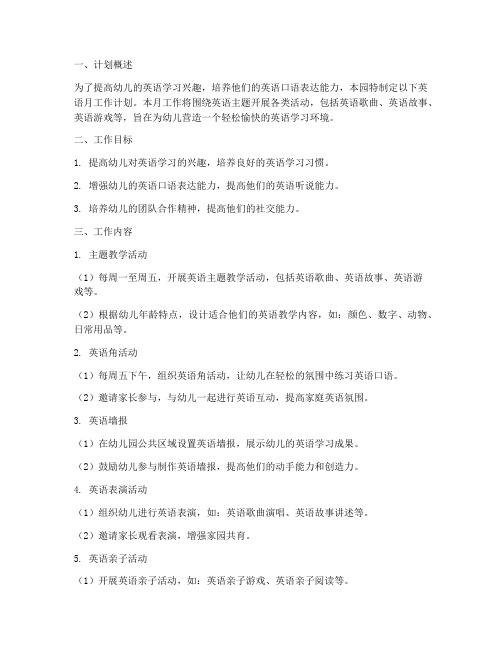 一、计划概述

为了提高幼儿的英语学习兴趣，培养他们的英语口语表达能力，本园特制定以下英语月工作计划。本月工作将围绕英语主题开展各类活动，包括英语歌曲、英语故事、英语游戏等，旨在为幼儿营造一个轻松愉快的英语学习环境。

二、工作目标

1. 提高幼儿对英语学习的兴趣，培养良好的英语学习习惯。

2. 增强幼儿的英语口语表达能力，提高他们的英语听说能力。

3. 培养幼儿的团队合作精神，提高他们的社交能力。

三、工作内容

1. 主题教学活动

（1）每周一至周五，开展英语主题教学活动，包括英语歌曲、英语故事、英语游戏等。

（2）根据幼儿年龄特点，设计适合他们的英语教学内容，如：颜色、数字、动物、日常用品等。

2. 英语角活动

（1）每周五下午，组织英语角活动，让幼儿在轻松的氛围中练习英语口语。

（2）邀请家长参与，与幼儿一起进行英语互动，提高家庭英语氛围。

3. 英语墙报

（1）在幼儿园公共区域设置英语墙报，展示幼儿的英语学习成果。

（2）鼓励幼儿参与制作英语墙报，提高他们的动手能力和创造力。

4. 英语表演活动

（1）组织幼儿进行英语表演，如：英语歌曲演唱、英语故事讲述等。

（2）邀请家长观看表演，增强家园共育。

5. 英语亲子活动

（1）开展英语亲子活动，如：英语亲子游戏、英语亲子阅读等。